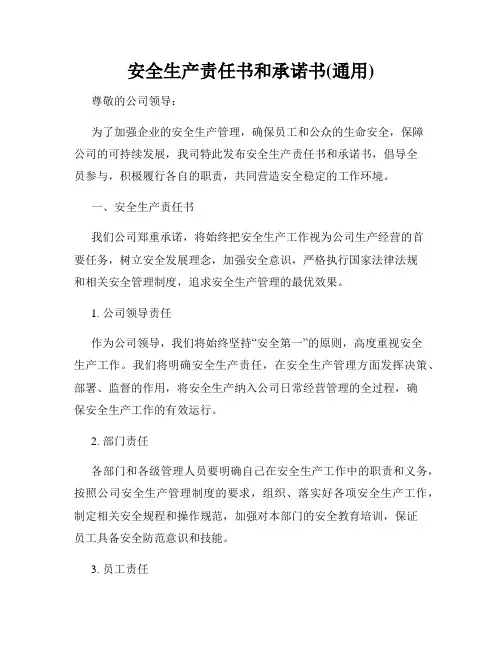 安全生产责任书和承诺书(通用)

尊敬的公司领导：

为了加强企业的安全生产管理，确保员工和公众的生命安全，保障公司的可持续发展，我司特此发布安全生产责任书和承诺书，倡导全员参与，积极履行各自的职责，共同营造安全稳定的工作环境。

一、安全生产责任书

我们公司郑重承诺，将始终把安全生产工作视为公司生产经营的首要任务，树立安全发展理念，加强安全意识，严格执行国家法律法规和相关安全管理制度，追求安全生产管理的最优效果。

1. 公司领导责任

作为公司领导，我们将始终坚持“安全第一”的原则，高度重视安全生产工作。我们将明确安全生产责任，在安全生产管理方面发挥决策、部署、监督的作用，将安全生产纳入公司日常经营管理的全过程，确保安全生产工作的有效运行。

2. 部门责任

各部门和各级管理人员要明确自己在安全生产工作中的职责和义务，按照公司安全生产管理制度的要求，组织、落实好各项安全生产工作，制定相关安全规程和操作规范，加强对本部门的安全教育培训，保证员工具备安全防范意识和技能。

3. 员工责任